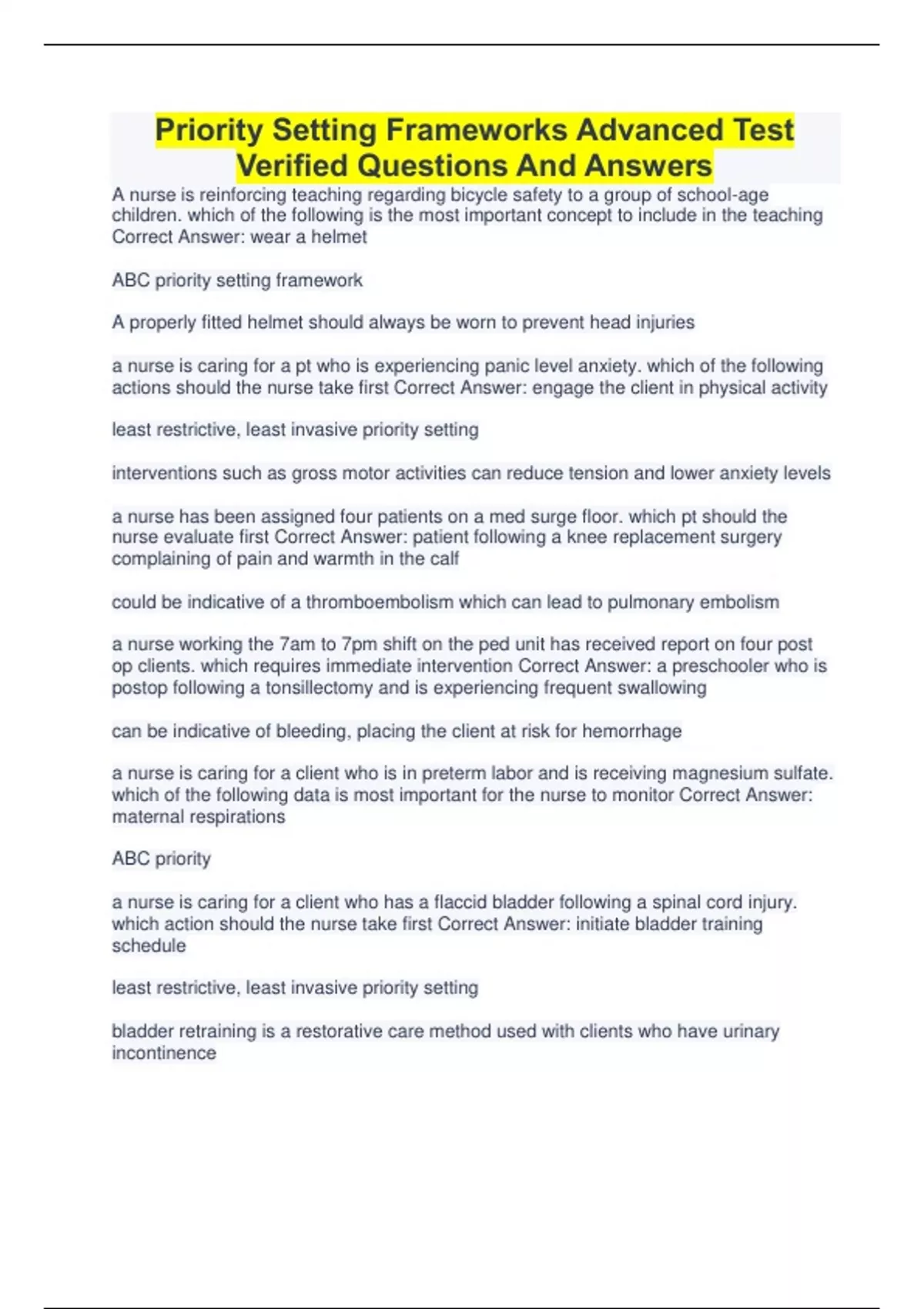 Priority Setting Frameworks Advanced Test Verified Questions And Answers

A nurse is reinforcing teaching regarding bicycle safety to a group of school-age children. which of the following is the most important concept to include in the teaching Correct Answer: wear a helmet

ABC priority setting framework

A properly fitted helmet should always be worn to prevent head injuries

a nurse is caring for a pt who is experiencing panic level anxiety. which of the following actions should the nurse take first Correct Answer: engage the client in physical activity

least restrictive, least invasive priority setting

interventions such as gross motor activities can reduce tension and lower anxiety levels

a nurse has been assigned four patients on a med surge floor. which pt should the nurse evaluate first Correct Answer: patient following a knee replacement surgery complaining of pain and warmth in the calf

could be indicative of a thromboembolism which can lead to pulmonary embolism

a nurse working the 7am to 7pm shift on the ped unit has received report on four post op clients. which requires immediate intervention Correct Answer: a preschooler who is postop following a tonsillectomy and is experiencing frequent swallowing

can be indicative of bleeding, placing the client at risk for hemorrhage

a nurse is caring for a client who is in preterm labor and is receiving magnesium sulfate. which of the following data is most important for the nurse to monitor Correct Answer: maternal respirations

ABC priority

a nurse is caring for a client who has a flaccid bladder following a spinal cord injury. which action should the nurse take first Correct Answer: initiate bladder training schedule

least restrictive, least invasive priority setting

bladder retraining is a restorative care method used with clients who have urinary incontinence